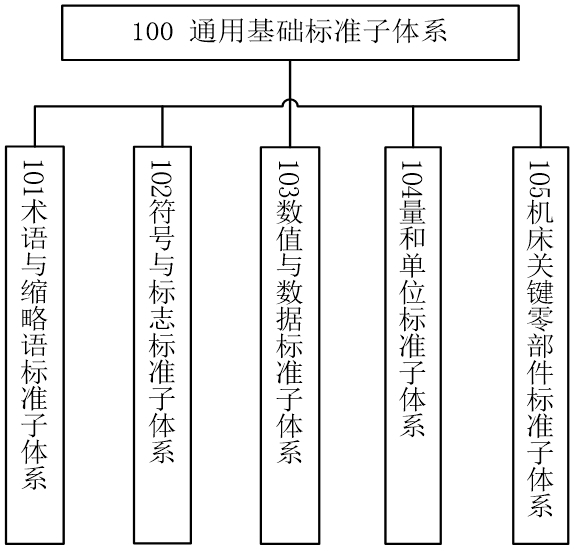 100 通用基础标准子体系

101术语与缩略语标准子体系

102符号与标志标准子体系

103数值与数据标准子体系

104量和单位标准子体系

105机床关键零部件标准子体系